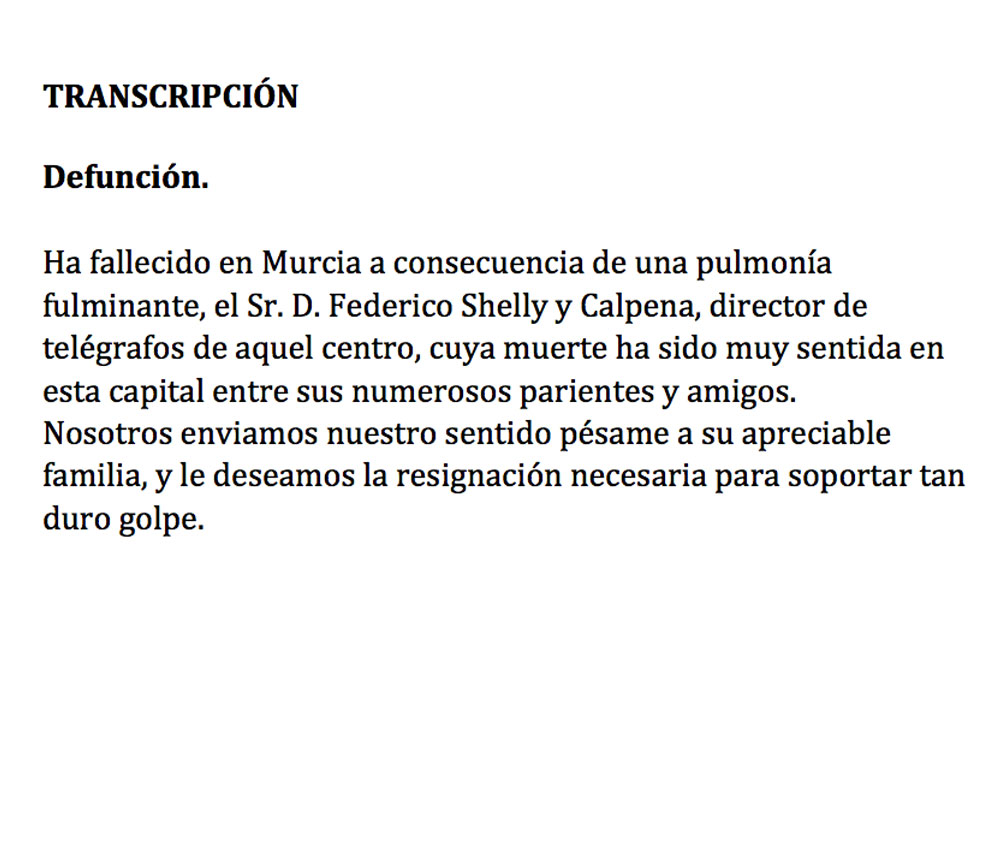 TRANSCRIPCIÓN

Defunción.

Ha fallecido en Murcia a consecuencia de una pulmonía fulminante, el Sr. D. Federico Shelly y Calpena, director de telégrafos de aquel centro, cuya muerte ha sido muy sentida en esta capital entre sus numerosos parientes y amigos.
Nosotros enviamos nuestro sentido pésame a su apreciable familia, y le deseamos la resignación necesaria para soportar tan duro golpe.